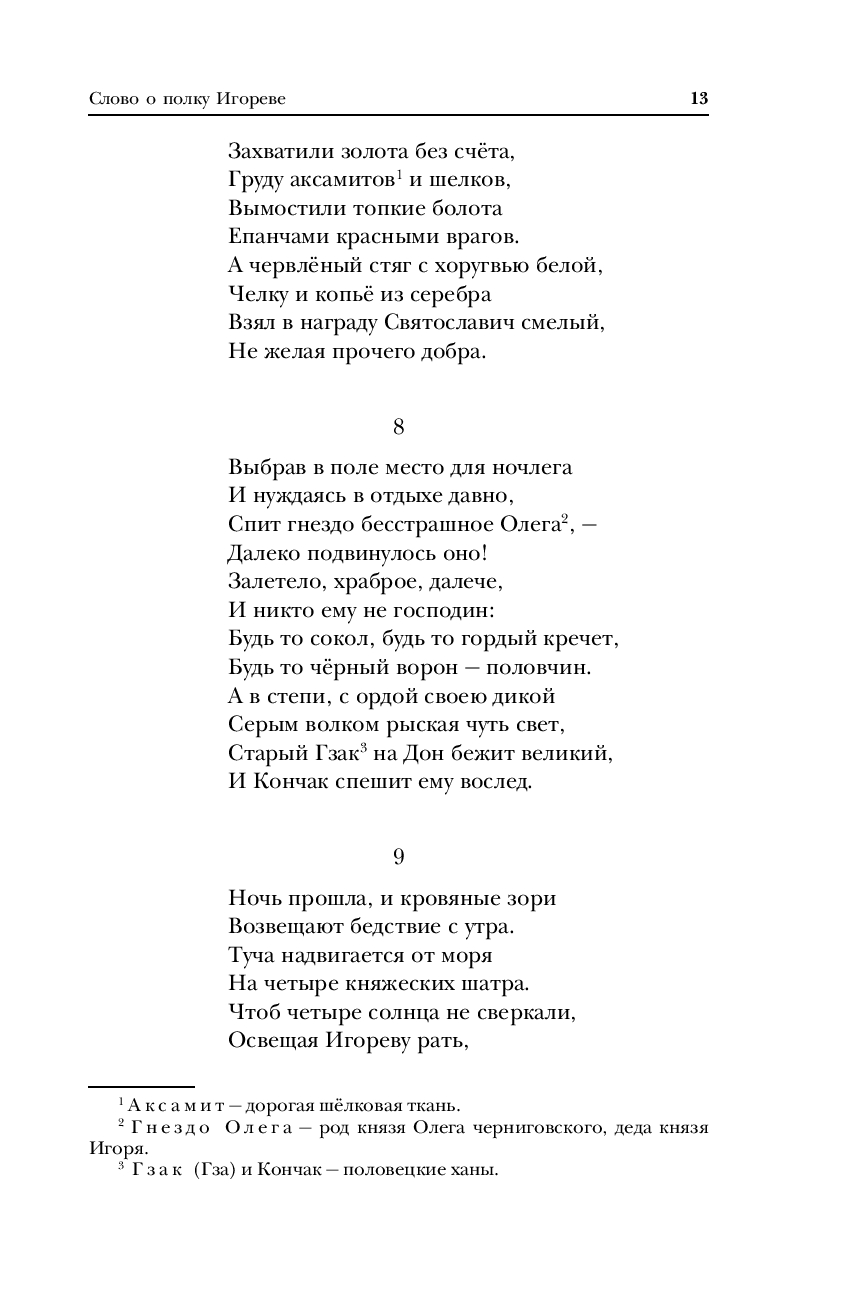 Слово о полку Игореве 13

Захватили золота без счёта,
Груду аксамитов$^1$ и шелков,
Вымостили топкие болота
Епанчами красными врагов.
А червлёный стяг с хоругвью белой,
Челку и копьё из серебра
Взял в награду Святославич смелый,
Не желая прочего добра.

8

Выбрав в поле место для ночлега
И нуждаясь в отдыхе давно,
Спит гнездо бесстрашное Олега$^2$, —
Далеко подвинулось оно!
Залетело, храброе, далече,
И никто ему не господин:
Будь то сокол, будь то гордый кречет,
Будь то чёрный ворон — половчин.
А в степи, с ордой своею дикой
Серым волком рыская чуть свет,
Старый Гзак$^3$ на Дон бежит великий,
И Кончак спешит ему вослед.

9

Ночь прошла, и кровяные зори
Возвещают бедствие с утра.
Туча надвигается от моря
На четыре княжеских шатра.
Чтоб четыре солнца не сверкали,
Освещая Игореву рать,

$^1$ Аксамит — дорогая шёлковая ткань.
$^2$ Гнездо Олега — род князя Олега черниговского, деда князя Игоря.
$^3$ Гзак (Гза) и Кончак — половецкие ханы.